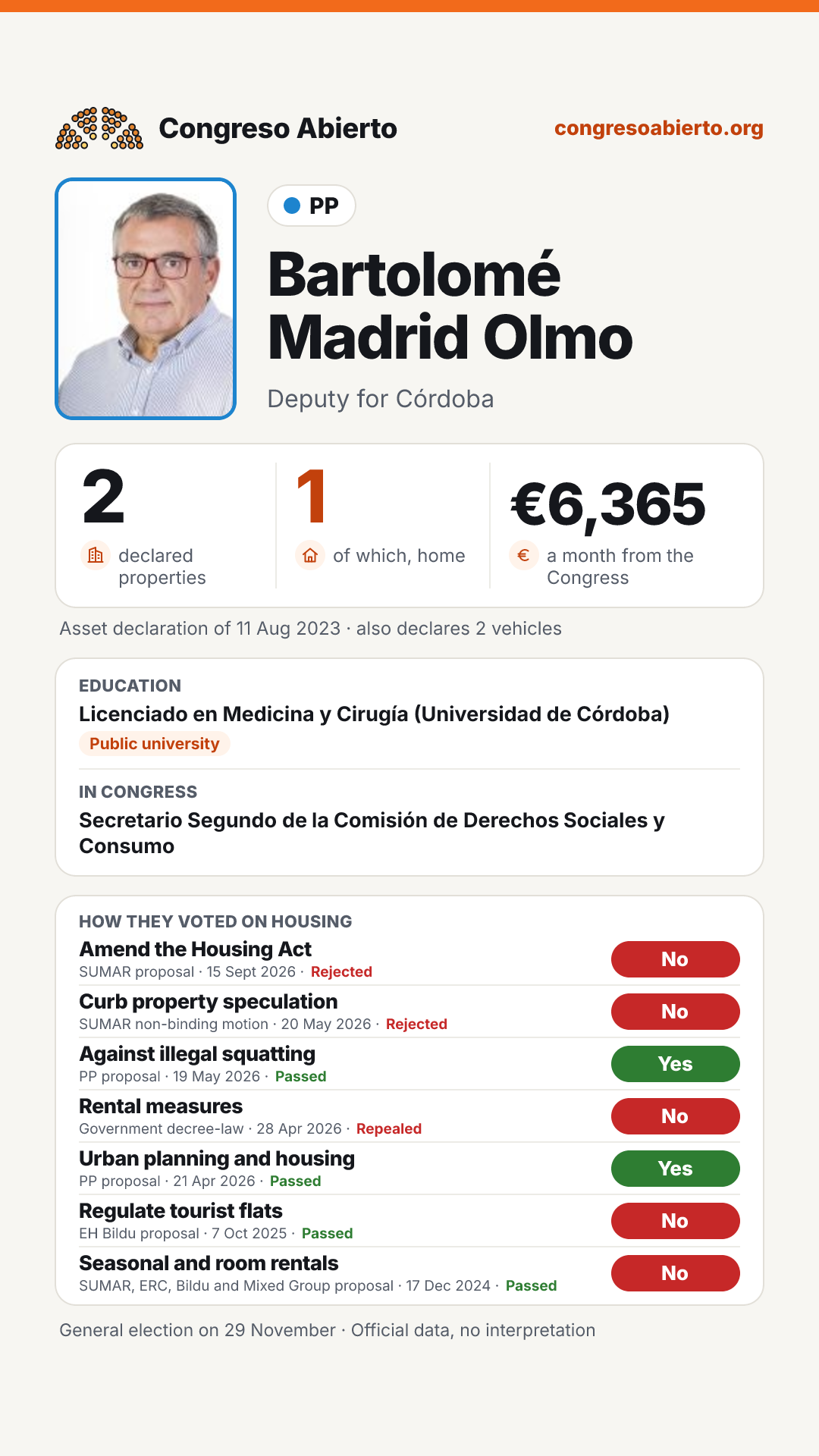 Congreso Abierto

congresoabierto.org

PP

Bartolomé Madrid Olmo

Deputy for Córdoba

2
declared properties

1
of which, home

€6,365
a month from the Congress

Asset declaration of 11 Aug 2023 · also declares 2 vehicles

EDUCATION
Licenciado en Medicina y Cirugía (Universidad de Córdoba)
Public university

IN CONGRESS
Secretario Segundo de la Comisión de Derechos Sociales y Consumo

HOW THEY VOTED ON HOUSING

Amend the Housing Act
SUMAR proposal · 15 Sept 2026 · Rejected
No

Curb property speculation
SUMAR non-binding motion · 20 May 2026 · Rejected
No

Against illegal squatting
PP proposal · 19 May 2026 · Passed
Yes

Rental measures
Government decree-law · 28 Apr 2026 · Repealed
No

Urban planning and housing
PP proposal · 21 Apr 2026 · Passed
Yes

Regulate tourist flats
EH Bildu proposal · 7 Oct 2025 · Passed
No

Seasonal and room rentals
SUMAR, ERC, Bildu and Mixed Group proposal · 17 Dec 2024 · Passed
No

General election on 29 November · Official data, no interpretation